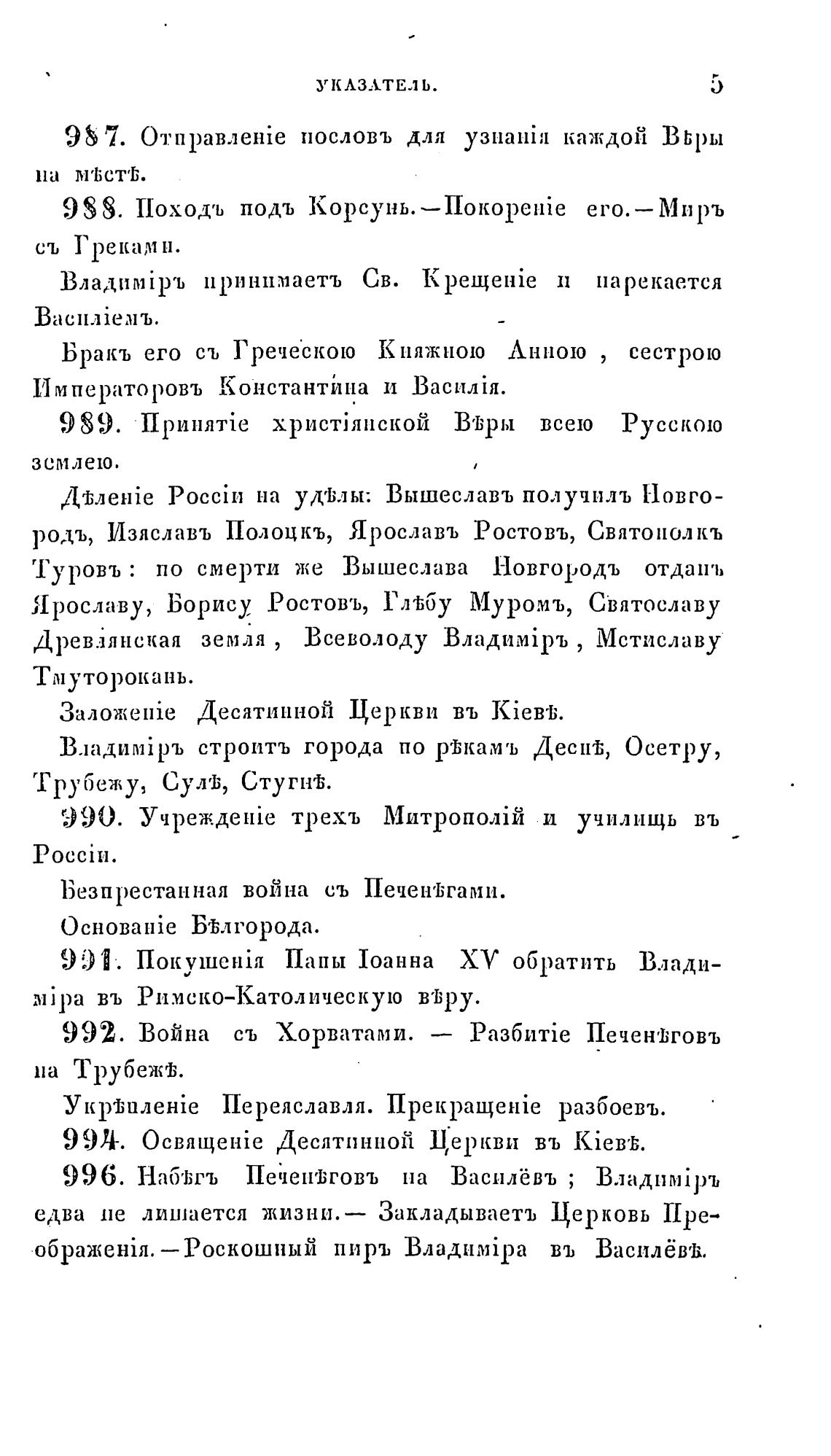 УКАЗАТЕЛЬ. 5

987. Отправленіе пословъ для узнанія каждой Вѣры на мѣстѣ.

988. Походъ подъ Корсунь.—Покореніе его.—Миръ съ Греками.

Владиміръ принимаетъ Св. Крещеніе и нарекается Василіемъ.

Бракъ его съ Греческою Княжною Анною, сестрою Императоровъ Константина и Василія.

989. Принятіе христіянской Вѣры всею Русскою землею.

Дѣленіе Россіи на удѣлы: Вышеславъ получилъ Новгородъ, Изяславъ Полоцкъ, Ярославъ Ростовъ, Святополкъ Туровъ: по смерти же Вышеслава Новгородъ отданъ Ярославу, Борису Ростовъ, Глѣбу Муромъ, Святославу Древлянская земля, Всеволоду Владиміръ, Мстиславу Тмуторокань.

Заложеніе Десятинной Церкви въ Кіевѣ.

Владиміръ строитъ города по рѣкамъ Деснѣ, Осетру, Трубежу, Сулѣ, Стугнѣ.

990. Учрежденіе трехъ Митрополій и училищь въ Россіи.

Безпрестанная война съ Печенѣгами.

Основаніе Бѣлгорода.

991. Покушенія Папы Іоанна XV обратить Владиміра въ Римско-Католическую вѣру.

992. Война съ Хорватами. — Разбитіе Печенѣговъ на Трубежѣ.

Укрѣпленіе Переяславля. Прекращеніе разбоевъ.

994. Освященіе Десятинной Церкви въ Кіевѣ.

996. Набѣгъ Печенѣговъ на Василёвъ; Владиміръ едва не лишается жизни.— Закладываетъ Церковь Преображенія.—Роскошный пиръ Владиміра въ Василёвѣ.